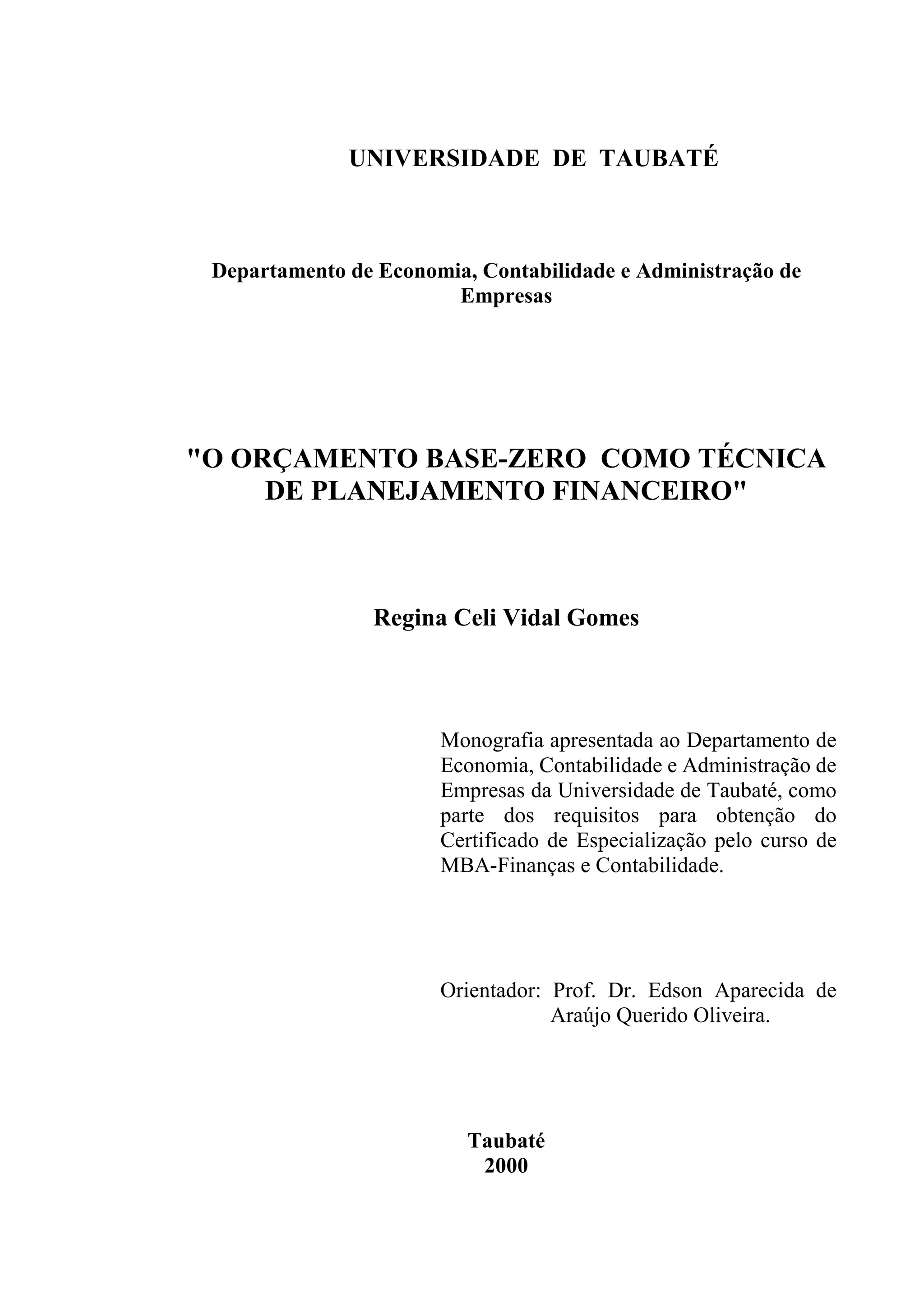 UNIVERSIDADE DE TAUBATÉ

Departamento de Economia, Contabilidade e Administração de Empresas

"O ORÇAMENTO BASE-ZERO COMO TÉCNICA DE PLANEJAMENTO FINANCEIRO"

Regina Celi Vidal Gomes

Monografia apresentada ao Departamento de Economia, Contabilidade e Administração de Empresas da Universidade de Taubaté, como parte dos requisitos para obtenção do Certificado de Especialização pelo curso de MBA-Finanças e Contabilidade.

Orientador: Prof. Dr. Edson Aparecida de Araújo Querido Oliveira.

Taubaté
2000